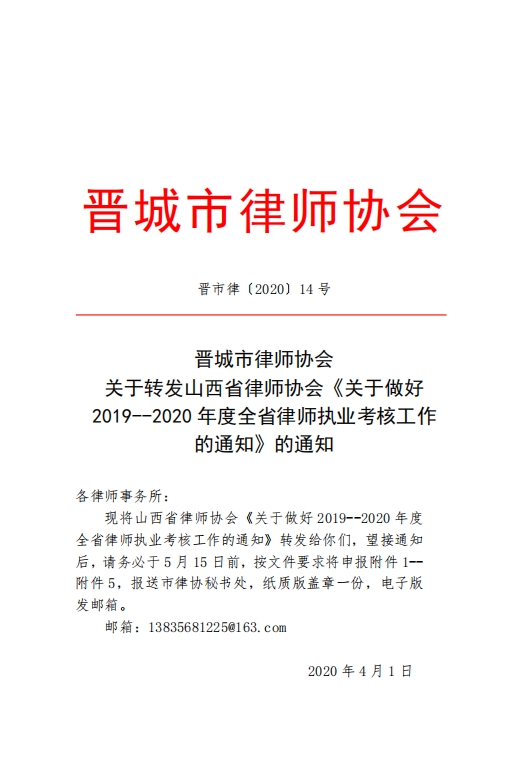 晋城市律师协会

晋市律〔2020〕14 号

晋城市律师协会
关于转发山西省律师协会《关于做好 2019--2020 年度全省律师执业考核工作的通知》的通知

各律师事务所：

现将山西省律师协会《关于做好 2019--2020 年度全省律师执业考核工作的通知》转发给你们，望接通知后，请务必于 5 月 15 日前，按文件要求将申报附件 1--附件 5，报送市律协秘书处，纸质版盖章一份，电子版发邮箱。

邮箱：13835681225@163.com

2020 年 4 月 1 日